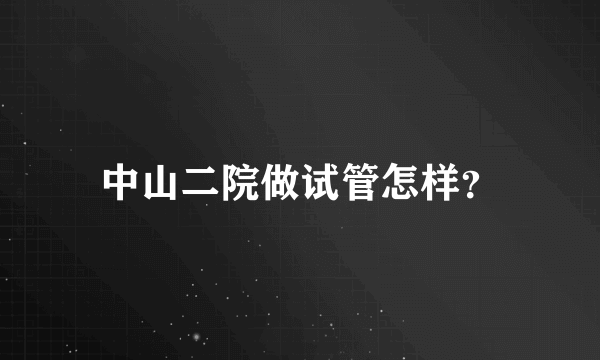 中山二院做试管怎样?